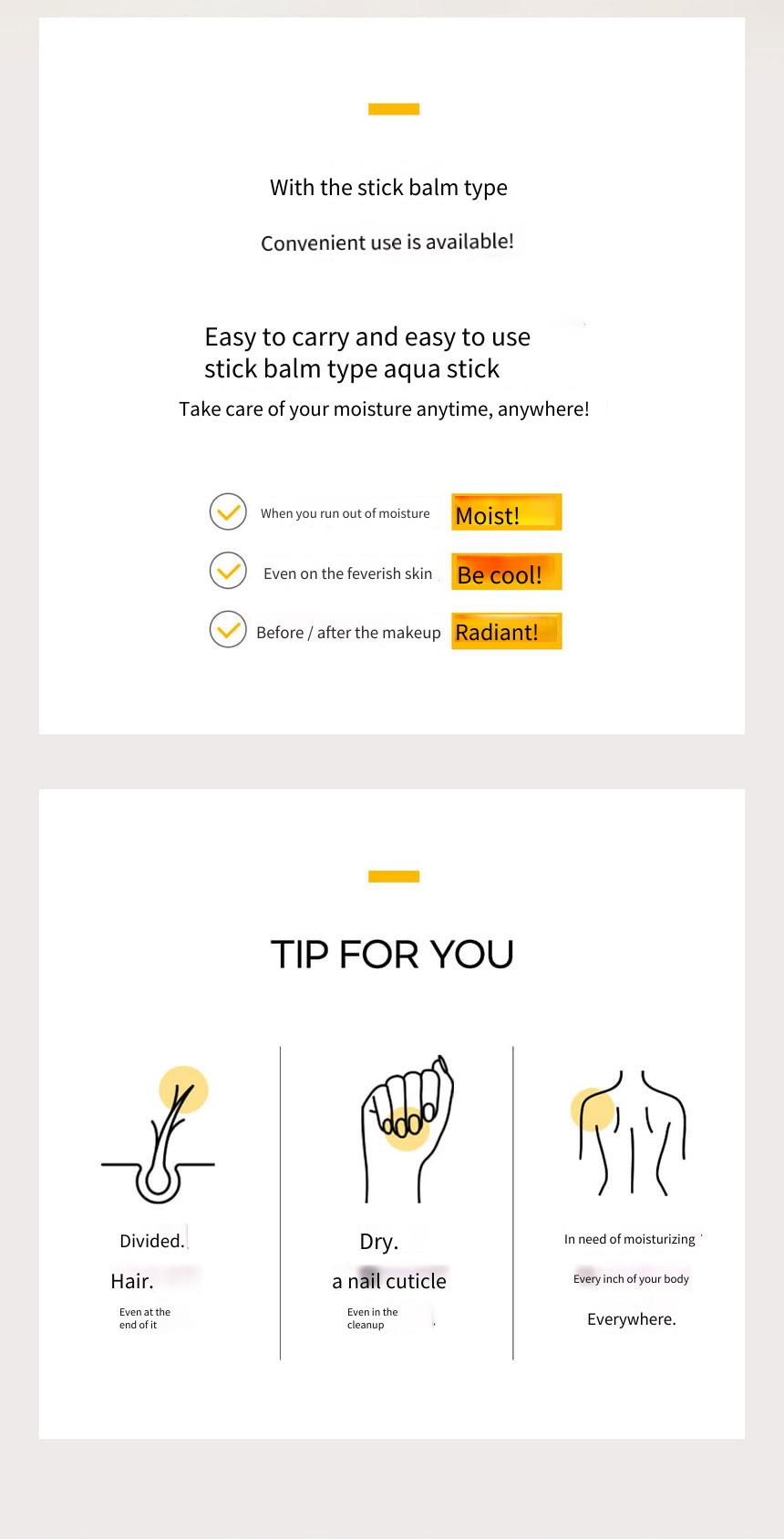 With the stick balm type

Convenient use is available!

Easy to carry and easy to use
stick balm type aqua stick

Take care of your moisture anytime, anywhere!

When you run out of moisture Moist!

Even on the feverish skin Be cool!

Before / after the makeup Radiant!

TIP FOR YOU

Divided.

Hair.

Even at the end of it

Dry.

a nail cuticle

Even in the cleanup

In need of moisturizing

Every inch of your body

Everywhere.